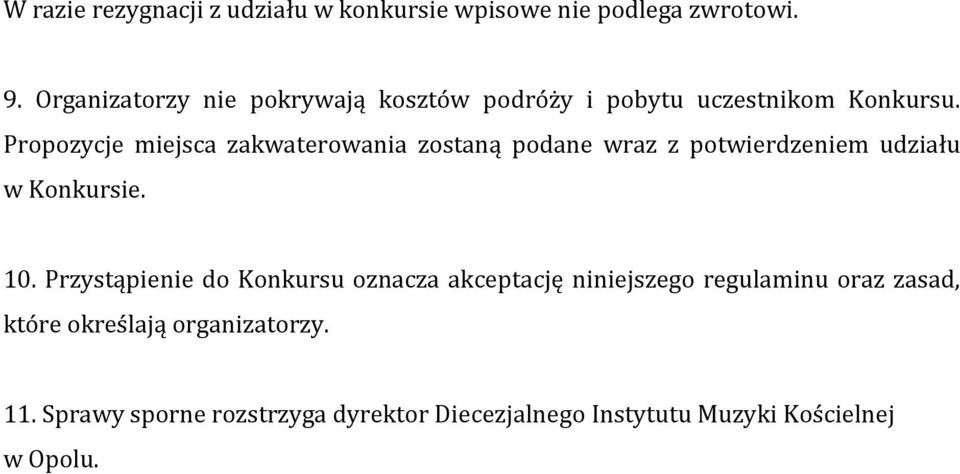 W razie rezygnacji z udziału w konkursie wpisowe nie podlega zwrotowi.

9. Organizatorzy nie pokrywają kosztów podróży i pobytu uczestnikom Konkursu. Propozycje miejsca zakwaterowania zostaną podane wraz z potwierdzeniem udziału w Konkursie.

10. Przystąpienie do Konkursu oznacza akceptację niniejszego regulaminu oraz zasad, które określają organizatorzy.

11. Sprawy sporne rozstrzyga dyrektor Diecezjalnego Instytutu Muzyki Kościelnej w Opolu.